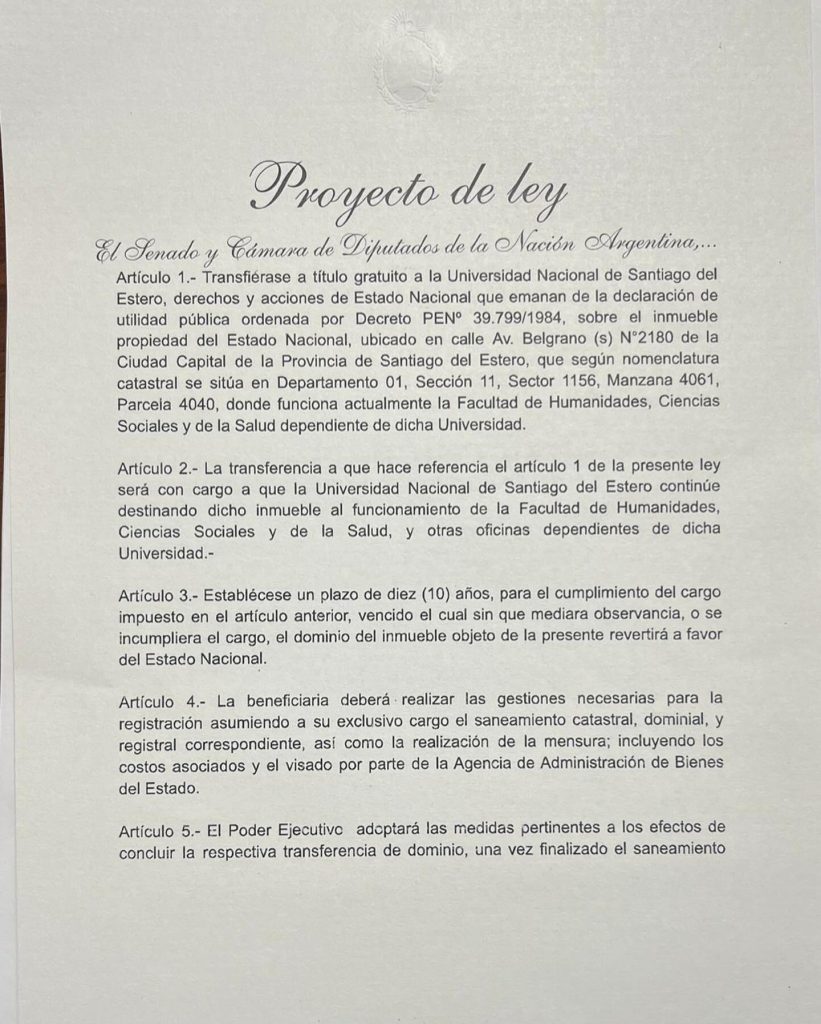 Proyecto de ley

El Senado y Cámara de Diputados de la Nación Argentina,...

Artículo 1.- Transfiérase a título gratuito a la Universidad Nacional de Santiago del Estero, derechos y acciones de Estado Nacional que emanan de la declaración de utilidad pública ordenada por Decreto PENº 39.799/1984, sobre el inmueble propiedad del Estado Nacional, ubicado en calle Av. Belgrano (s) N°2180 de la Ciudad Capital de la Provincia de Santiago del Estero, que según nomenclatura catastral se sitúa en Departamento 01, Sección 11, Sector 1156, Manzana 4061, Parcela 4040, donde funciona actualmente la Facultad de Humanidades, Ciencias Sociales y de la Salud dependiente de dicha Universidad.

Artículo 2.- La transferencia a que hace referencia el artículo 1 de la presente ley será con cargo a que la Universidad Nacional de Santiago del Estero continúe destinando dicho inmueble al funcionamiento de la Facultad de Humanidades, Ciencias Sociales y de la Salud, y otras oficinas dependientes de dicha Universidad.-

Artículo 3.- Establécese un plazo de diez (10) años, para el cumplimiento del cargo impuesto en el artículo anterior, vencido el cual sin que mediara observancia, o se incumpliera el cargo, el dominio del inmueble objeto de la presente revertirá a favor del Estado Nacional.

Artículo 4.- La beneficiaria deberá realizar las gestiones necesarias para la registración asumiendo a su exclusivo cargo el saneamiento catastral, dominial, y registral correspondiente, así como la realización de la mensura; incluyendo los costos asociados y el visado por parte de la Agencia de Administración de Bienes del Estado.

Artículo 5.- El Poder Ejecutivo adoptará las medidas pertinentes a los efectos de concluir la respectiva transferencia de dominio, una vez finalizado el saneamiento